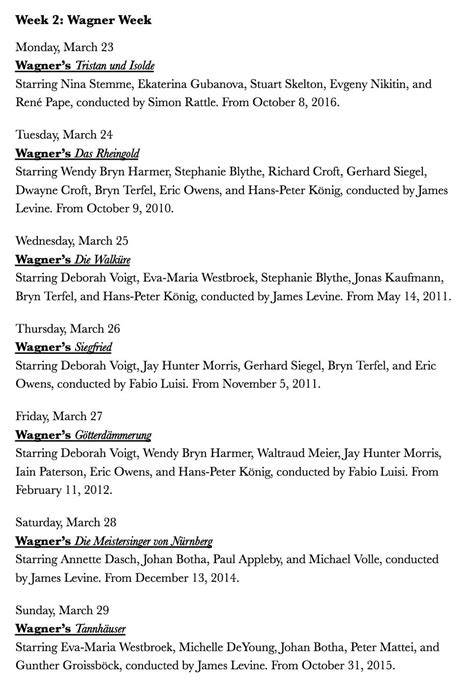 Week 2: Wagner Week

Monday, March 23
Wagner's Tristan und Isolde
Starring Nina Stemme, Ekaterina Gubanova, Stuart Skelton, Evgeny Nikitin, and René Pape, conducted by Simon Rattle. From October 8, 2016.

Tuesday, March 24
Wagner's Das Rheingold
Starring Wendy Bryn Harmer, Stephanie Blythe, Richard Croft, Gerhard Siegel, Dwayne Croft, Bryn Terfel, Eric Owens, and Hans-Peter König, conducted by James Levine. From October 9, 2010.

Wednesday, March 25
Wagner's Die Walküre
Starring Deborah Voigt, Eva-Maria Westbroek, Stephanie Blythe, Jonas Kaufmann, Bryn Terfel, and Hans-Peter König, conducted by James Levine. From May 14, 2011.

Thursday, March 26
Wagner's Siegfried
Starring Deborah Voigt, Jay Hunter Morris, Gerhard Siegel, Bryn Terfel, and Eric Owens, conducted by Fabio Luisi. From November 5, 2011.

Friday, March 27
Wagner's Götterdämmerung
Starring Deborah Voigt, Wendy Bryn Harmer, Waltraud Meier, Jay Hunter Morris, Iain Paterson, Eric Owens, and Hans-Peter König, conducted by Fabio Luisi. From February 11, 2012.

Saturday, March 28
Wagner's Die Meistersinger von Nürnberg
Starring Annette Dasch, Johan Botha, Paul Appleby, and Michael Volle, conducted by James Levine. From December 13, 2014.

Sunday, March 29
Wagner's Tannhäuser
Starring Eva-Maria Westbroek, Michelle DeYoung, Johan Botha, Peter Mattei, and Gunther Groissböck, conducted by James Levine. From October 31, 2015.